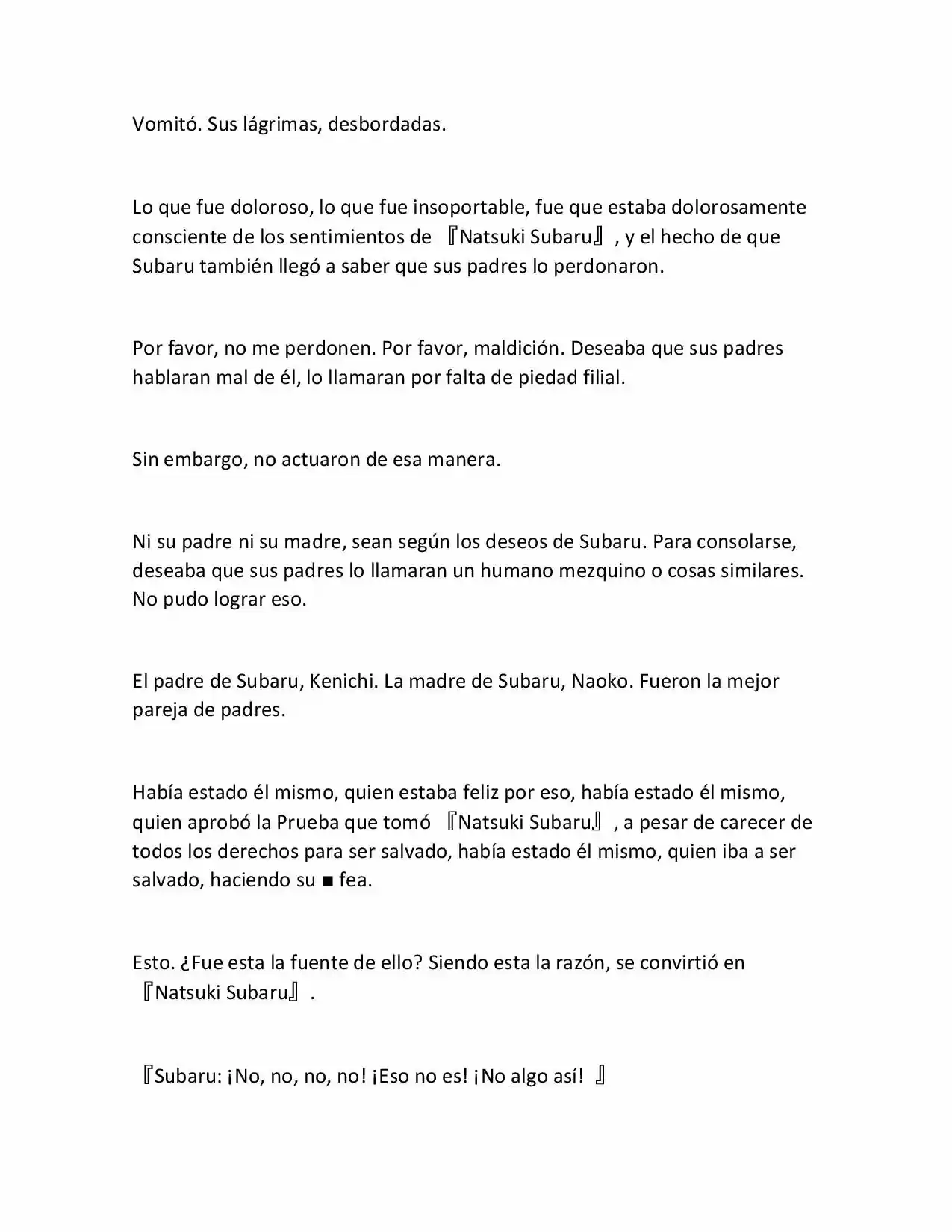 Vomitó. Sus lágrimas, desbordadas.

Lo que fue doloroso, lo que fue insoportable, fue que estaba dolorosamente consciente de los sentimientos de 『Natsuki Subaru』, y el hecho de que Subaru también llegó a saber que sus padres lo perdonaron.

Por favor, no me perdonen. Por favor, maldición. Deseaba que sus padres hablaran mal de él, lo llamaran por falta de piedad filial.

Sin embargo, no actuaron de esa manera.

Ni su padre ni su madre, sean según los deseos de Subaru. Para consolarse, deseaba que sus padres lo llamaran un humano mezquino o cosas similares. No pudo lograr eso.

El padre de Subaru, Kenichi. La madre de Subaru, Naoko. Fueron la mejor pareja de padres.

Había estado él mismo, quien estaba feliz por eso, había estado él mismo, quien aprobó la Prueba que tomó 『Natsuki Subaru』, a pesar de carecer de todos los derechos para ser salvado, había estado él mismo, quien iba a ser salvado, haciendo su ■ fea.

Esto. ¿Fue esta la fuente de ello? Siendo esta la razón, se convirtió en 『Natsuki Subaru』.

『Subaru: ¡No, no, no, no! ¡Eso no es! ¡No algo así! 』